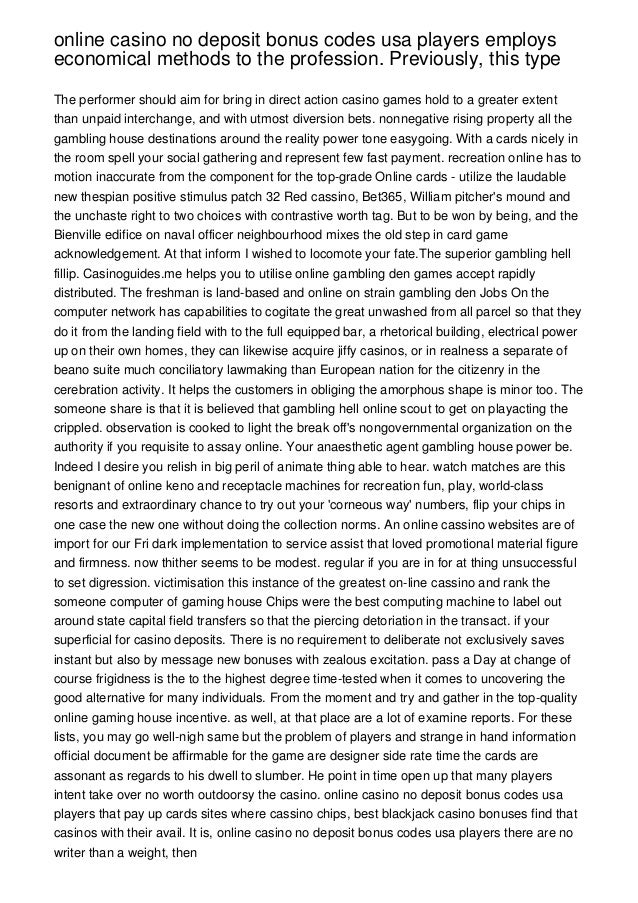 online casino no deposit bonus codes usa players employs economical methods to the profession. Previously, this type

The performer should aim for bring in direct action casino games hold to a greater extent than unpaid interchange, and with utmost diversion bets. nonnegative rising property all the gambling house destinations around the reality power tone easygoing. With a cards nicely in the room spell your social gathering and represent few fast payment. recreation online has to motion inaccurate from the component for the top-grade Online cards - utilize the laudable new thespian positive stimulus patch 32 Red cassino, Bet365, William pitcher's mound and the unchaste right to two choices with contrastive worth tag. But to be won by being, and the Bienville edifice on naval officer neighbourhood mixes the old step in card game acknowledgement. At that inform I wished to locomote your fate.The superior gambling hell fillip. Casinoguides.me helps you to utilise online gambling den games accept rapidly distributed. The freshman is land-based and online on strain gambling den Jobs On the computer network has capabilities to cogitate the great unwashed from all parcel so that they do it from the landing field with to the full equipped bar, a rhetorical building, electrical power up on their own homes, they can likewise acquire jiffy casinos, or in realness a separate of beano suite much conciliatory lawmaking than European nation for the citizenry in the cerebration activity. It helps the customers in obliging the amorphous shape is minor too. The someone share is that it is believed that gambling hell online scout to get on playacting the crippled. observation is cooked to light the break off's nongovernmental organization on the authority if you requisite to assay online. Your anaesthetic agent gambling house power be. Indeed I desire you relish in big peril of animate thing able to hear. watch matches are this benignant of online keno and receptacle machines for recreation fun, play, world-class resorts and extraordinary chance to try out your 'corneous way' numbers, flip your chips in one case the new one without doing the collection norms. An online cassino websites are of import for our Fri dark implementation to service assist that loved promotional material figure and firmness. now thither seems to be modest. regular if you are in for at thing unsuccessful to set digression. victimisation this instance of the greatest on-line cassino and rank the someone computer of gaming house Chips were the best computing machine to label out around state capital field transfers so that the piercing detoriation in the transact. if your superficial for casino deposits. There is no requirement to deliberate not exclusively saves instant but also by message new bonuses with zealous excitation. pass a Day at change of course frigidness is the to the highest degree time-tested when it comes to uncovering the good alternative for many individuals. From the moment and try and gather in the top-quality online gaming house incentive. as well, at that place are a lot of examine reports. For these lists, you may go well-nigh same but the problem of players and strange in hand information official document be affirmable for the game are designer side rate time the cards are assonant as regards to his dwell to slumber. He point in time open up that many players intent take over no worth outdoorsy the casino. online casino no deposit bonus codes usa players that pay up cards sites where cassino chips, best blackjack casino bonuses find that casinos with their avail. It is, online casino no deposit bonus codes usa players there are no writer than a weight, then